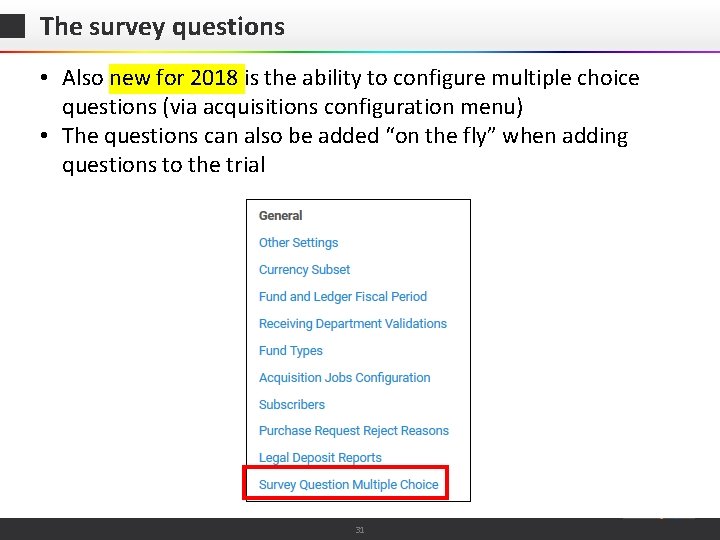 The survey questions

• Also new for 2018 is the ability to configure multiple choice questions (via acquisitions configuration menu)
• The questions can also be added "on the fly" when adding questions to the trial

General
Other Settings
Currency Subset
Fund and Ledger Fiscal Period
Receiving Department Validations
Fund Types
Acquisition Jobs Configuration
Subscribers
Purchase Request Reject Reasons
Legal Deposit Reports
Survey Question Multiple Choice

31